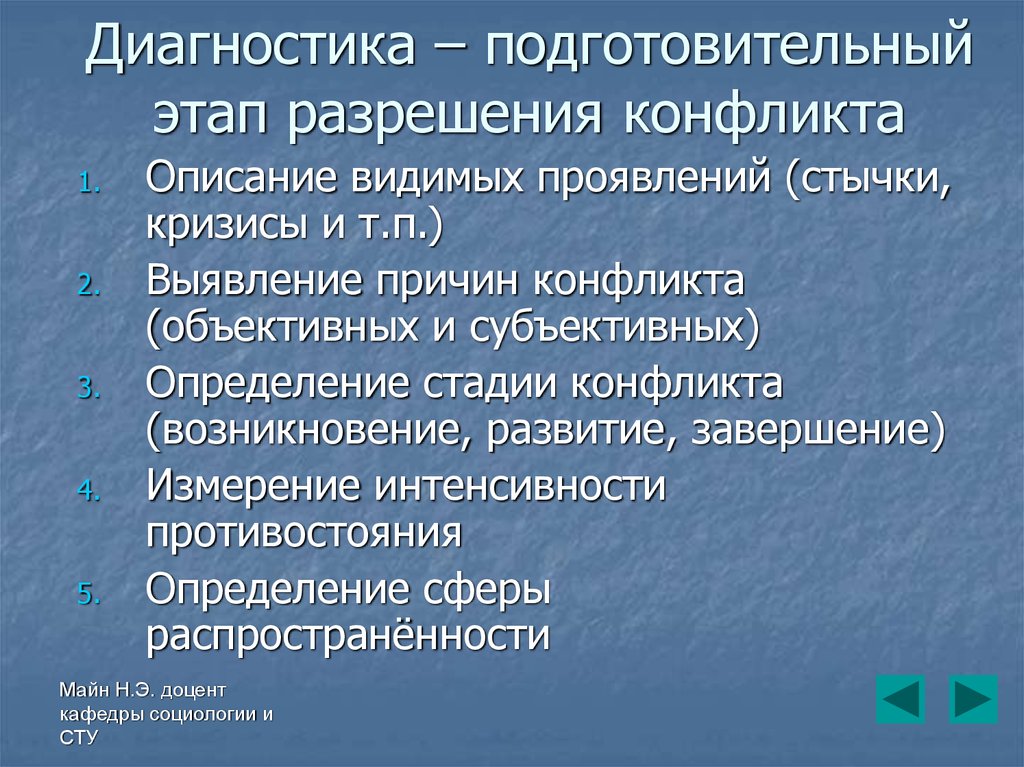 Диагностика – подготовительный этап разрешения конфликта

1. Описание видимых проявлений (стычки, кризисы и т.п.)
2. Выявление причин конфликта (объективных и субъективных)
3. Определение стадии конфликта (возникновение, развитие, завершение)
4. Измерение интенсивности противостояния
5. Определение сферы распространённости

Майн Н.Э. доцент кафедры социологии и СТУ